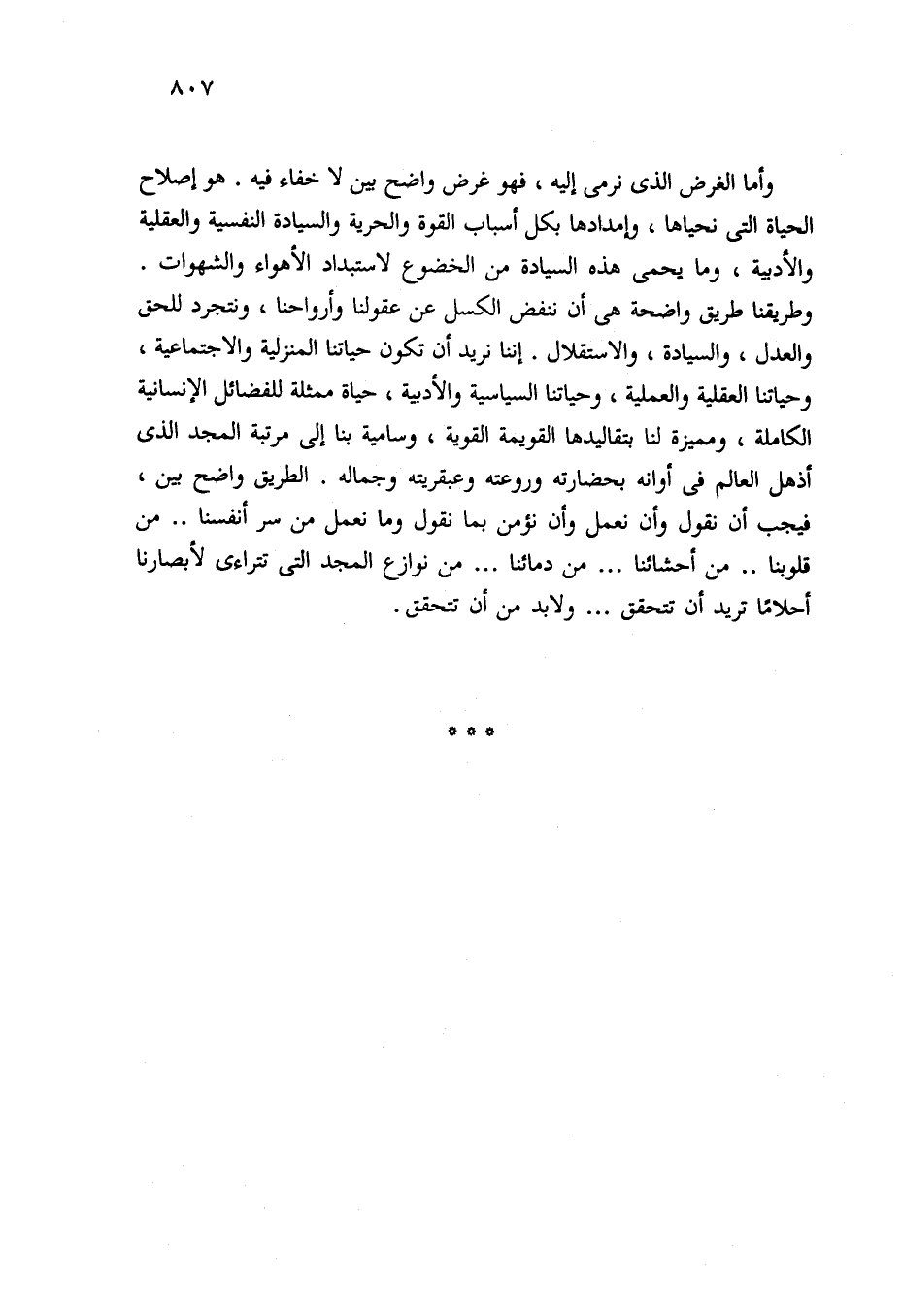 ٨٠٧

وأما الغرض الذى نرمى إليه ، فهو غرض واضح بين لا خفاء فيه . هو إصلاح الحياة التى نحياها ، وإمدادها بكل أسباب القوة والحرية والسيادة النفسية والعقلية والأدبية ، وما يحمى هذه السيادة من الخضوع لاستبداد الأهواء والشهوات . وطريقنا طريق واضحة هى أن ننفض الكسل عن عقولنا وأرواحنا ، ونتجرد للحق والعدل ، والسيادة ، والاستقلال . إننا نريد أن تكون حياتنا المنزلية والاجتماعية ، وحياتنا العقلية والعملية ، وحياتنا السياسية والأدبية ، حياة ممثلة للفضائل الإنسانية الكاملة ، ومميزة لنا بتقاليدها القويمة القوية ، وسامية بنا إلى مرتبة المجد الذى أذهل العالم فى أوانه بحضارته وروعته وعبقريته وجماله . الطريق واضح بين ، فيجب أن نقول وأن نعمل وأن نؤمن بما نقول وما نعمل من سر أنفسنا .. من قلوبنا .. من أحشائنا ... من دمائنا ... من نوازع المجد التى تتراءى لأبصارنا أحلامًا تريد أن تتحقق ... ولابد من أن تتحقق.

* * *